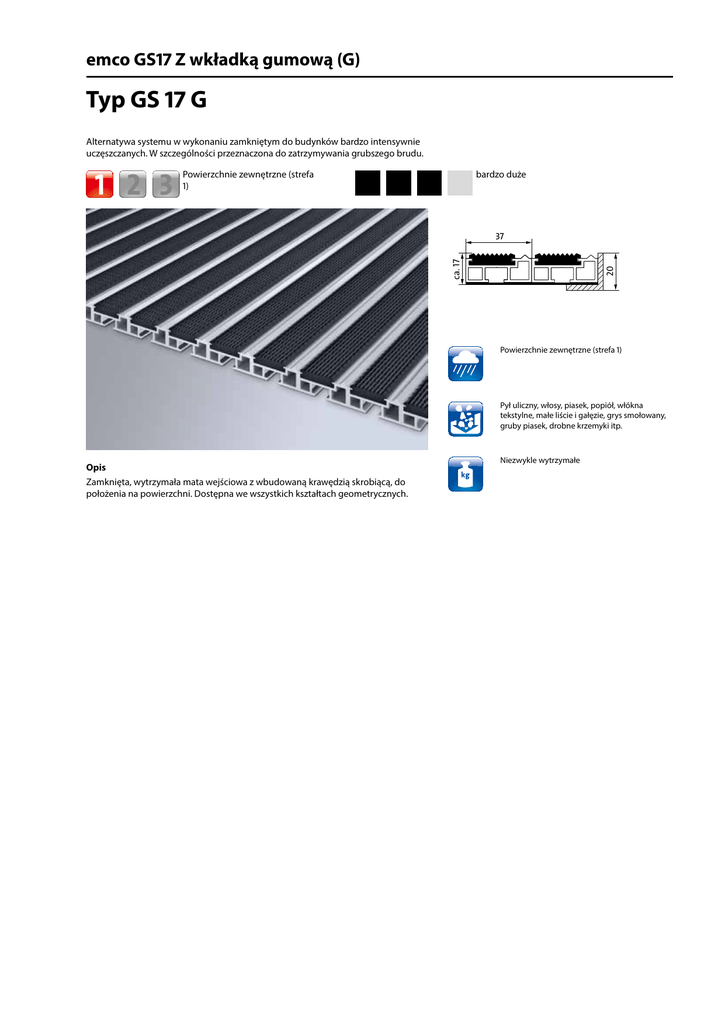 emco GS17 Z wkładką gumową (G)

Typ GS 17 G

Alternatywa systemu w wykonaniu zamkniętym do budynków bardzo intensywnie uczęszczanych. W szczególności przeznaczona do zatrzymywania grubszego brudu.

1 2 3

Powierzchnie zewnętrzne (strefa 1)

bardzo duże

37

ca. 17

20

Powierzchnie zewnętrzne (strefa 1)

Pył uliczny, włosy, piasek, popiół, włókna tekstylne, małe liście i gałęzie, grys smołowany, gruby piasek, drobne krzemyki itp.

kg

Niezwykle wytrzymałe

Opis

Zamknięta, wytrzymała mata wejściowa z wbudowaną krawędzią skrobiącą, do położenia na powierzchni. Dostępna we wszystkich kształtach geometrycznych.